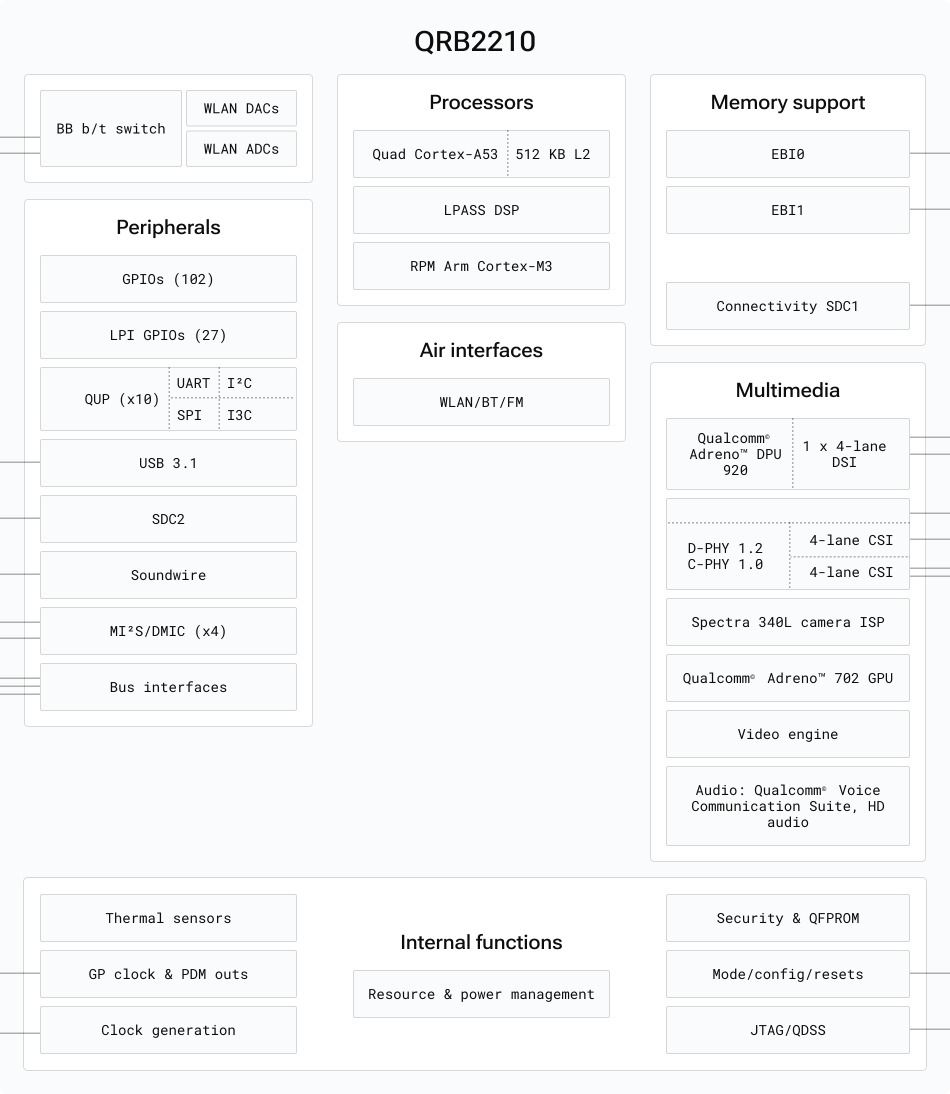 QRB2210

BB b/t switch

WLAN DACs

WLAN ADCs

Peripherals

GPIOs (102)

LPI GPIOs (27)

QUP (x10)

UART

I²C

SPI

I3C

USB 3.1

SDC2

Soundwire

MI²S/DMIC (x4)

Bus interfaces

Processors

Quad Cortex-A53

512 KB L2

LPASS DSP

RPM Arm Cortex-M3

Air interfaces

WLAN/BT/FM

Memory support

EBI0

EBI1

Connectivity SDC1

Multimedia

Qualcomm® Adreno™ DPU 920

1 x 4-lane DSI

D-PHY 1.2
C-PHY 1.0

4-lane CSI

4-lane CSI

Spectra 340L camera ISP

Qualcomm® Adreno™ 702 GPU

Video engine

Audio: Qualcomm® Voice Communication Suite, HD audio

Thermal sensors

GP clock & PDM outs

Clock generation

Internal functions

Resource & power management

Security & QFPROM

Mode/config/resets

JTAG/QDSS